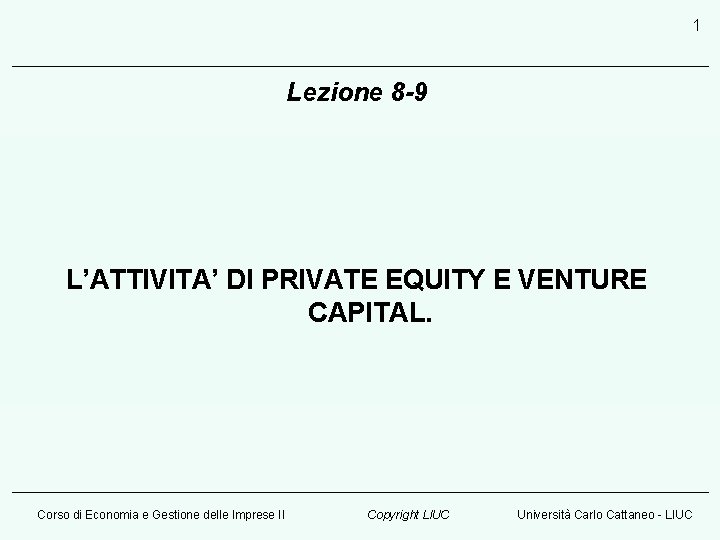 1

Lezione 8-9

L’ATTIVITA’ DI PRIVATE EQUITY E VENTURE CAPITAL.

Corso di Economia e Gestione delle Imprese II

Copyright LIUC

Università Carlo Cattaneo - LIUC